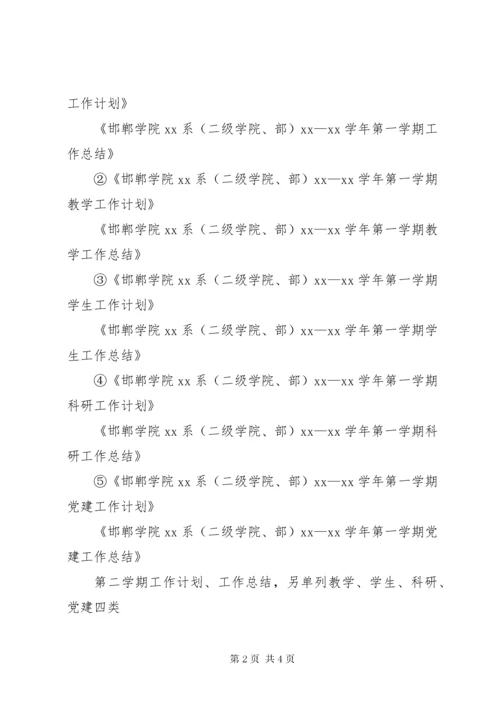 工作计划》

《邯郸学院 xx 系（二级学院、部）xx—xx 学年第一学期工作总结》

②《邯郸学院 xx 系（二级学院、部）xx—xx 学年第一学期教学工作计划》

《邯郸学院 xx 系（二级学院、部）xx—xx 学年第一学期教学工作总结》

③《邯郸学院 xx 系（二级学院、部）xx—xx 学年第一学期学生工作计划》

《邯郸学院 xx 系（二级学院、部）xx—xx 学年第一学期学生工作总结》

④《邯郸学院 xx 系（二级学院、部）xx—xx 学年第一学期科研工作计划》

《邯郸学院 xx 系（二级学院、部）xx—xx 学年第一学期科研工作总结》

⑤《邯郸学院 xx 系（二级学院、部）xx—xx 学年第一学期党建工作计划》

《邯郸学院 xx 系（二级学院、部）xx—xx 学年第一学期党建工作总结》

第二学期工作计划、工作总结，另单列教学、学生、科研、党建四类

第 2 页 共 4 页